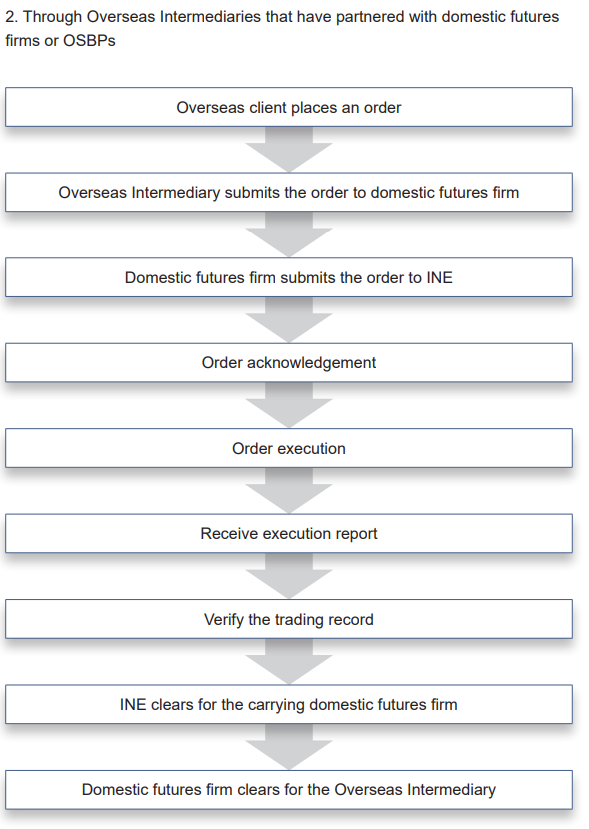 2. Through Overseas Intermediaries that have partnered with domestic futures firms or OSBPs

Overseas client places an order

Overseas Intermediary submits the order to domestic futures firm

Domestic futures firm submits the order to INE

Order acknowledgement

Order execution

Receive execution report

Verify the trading record

INE clears for the carrying domestic futures firm

Domestic futures firm clears for the Overseas Intermediary